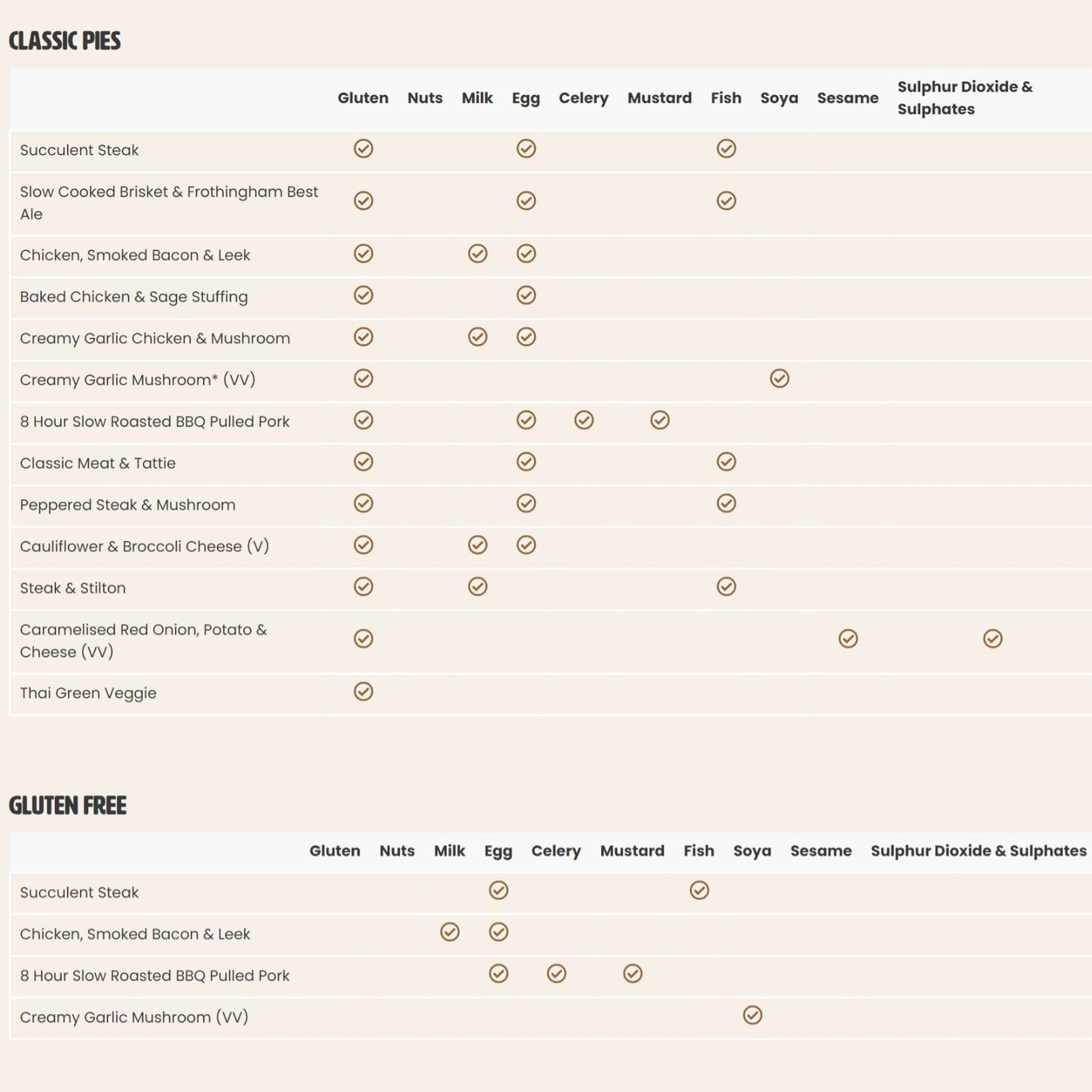 CLASSIC PIES

| | Gluten | Nuts | Milk | Egg | Celery | Mustard | Fish | Soya | Sesame | Sulphur Dioxide & Sulphates |
|---|---|---|---|---|---|---|---|---|---|---|
| Succulent Steak | ✓ | | | ✓ | | | ✓ | | | |
| Slow Cooked Brisket & Frothingham Best Ale | ✓ | | | ✓ | | | ✓ | | | |
| Chicken, Smoked Bacon & Leek | ✓ | | ✓ | ✓ | | | | | | |
| Baked Chicken & Sage Stuffing | ✓ | | | ✓ | | | | | | |
| Creamy Garlic Chicken & Mushroom | ✓ | | ✓ | ✓ | | | | | | |
| Creamy Garlic Mushroom* (VV) | ✓ | | | | | | | ✓ | | |
| 8 Hour Slow Roasted BBQ Pulled Pork | ✓ | | | ✓ | ✓ | ✓ | | | | |
| Classic Meat & Tattie | ✓ | | | ✓ | | | ✓ | | | |
| Peppered Steak & Mushroom | ✓ | | | ✓ | | | ✓ | | | |
| Cauliflower & Broccoli Cheese (V) | ✓ | | ✓ | ✓ | | | | | | |
| Steak & Stilton | ✓ | | ✓ | | | | ✓ | | | |
| Caramelised Red Onion, Potato & Cheese (VV) | ✓ | | | | | | | | ✓ | ✓ |
| Thai Green Veggie | ✓ | | | | | | | | | |

GLUTEN FREE

| | Gluten | Nuts | Milk | Egg | Celery | Mustard | Fish | Soya | Sesame | Sulphur Dioxide & Sulphates |
|---|---|---|---|---|---|---|---|---|---|---|
| Succulent Steak | | | | ✓ | | | ✓ | | | |
| Chicken, Smoked Bacon & Leek | | | ✓ | ✓ | | | | | | |
| 8 Hour Slow Roasted BBQ Pulled Pork | | | | ✓ | ✓ | ✓ | | | | |
| Creamy Garlic Mushroom (VV) | | | | | | | | ✓ | | |